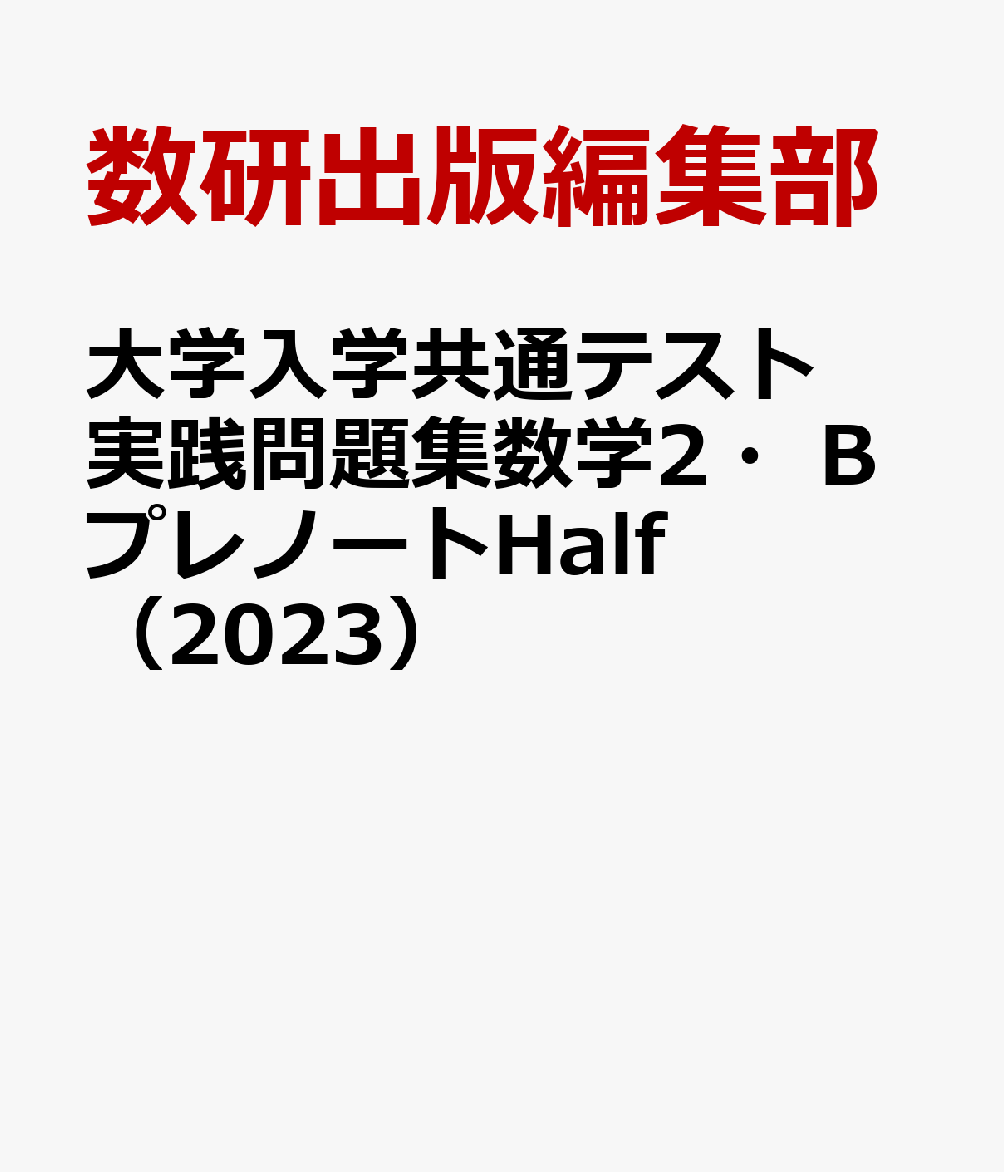 数研出版編集部

大学入学共通テスト実践問題集数学2・Ｂプレノート Half（2023）